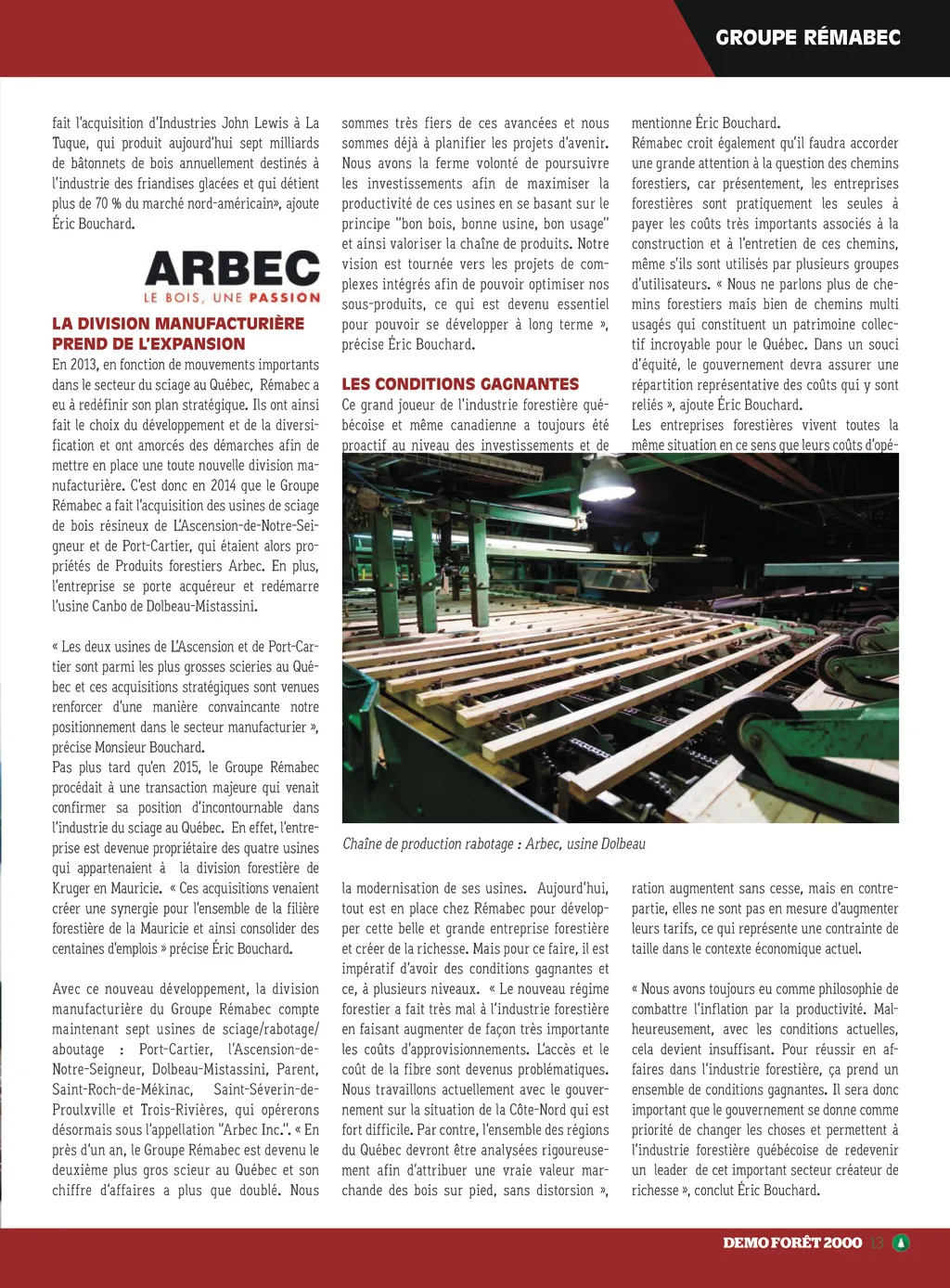 GROUPE RÉMABEC

fait l'acquisition d'Industries John Lewis à La Tuque, qui produit aujourd'hui sept milliards de bâtonnets de bois annuellement destinés à l'industrie des friandises glacées et qui détient plus de 70 % du marché nord-américain», ajoute Éric Bouchard.

ARBEC
LE BOIS, UNE PASSION

LA DIVISION MANUFACTURIÈRE PREND DE L'EXPANSION

En 2013, en fonction de mouvements importants dans le secteur du sciage au Québec, Rémabec a eu à redéfinir son plan stratégique. Ils ont ainsi fait le choix du développement et de la diversification et ont amorcés des démarches afin de mettre en place une toute nouvelle division manufacturière. C'est donc en 2014 que le Groupe Rémabec a fait l'acquisition des usines de sciage de bois résineux de L'Ascension-de-Notre-Seigneur et de Port-Cartier, qui étaient alors propriétés de Produits forestiers Arbec. En plus, l'entreprise se porte acquéreur et redémarre l'usine Canbo de Dolbeau-Mistassini.

« Les deux usines de L'Ascension et de Port-Cartier sont parmi les plus grosses scieries au Québec et ces acquisitions stratégiques sont venues renforcer d'une manière convaincante notre positionnement dans le secteur manufacturier », précise Monsieur Bouchard.
Pas plus tard qu'en 2015, le Groupe Rémabec procédait à une transaction majeure qui venait confirmer sa position d'incontournable dans l'industrie du sciage au Québec. En effet, l'entreprise est devenue propriétaire des quatre usines qui appartenaient à la division forestière de Kruger en Mauricie. « Ces acquisitions venaient créer une synergie pour l'ensemble de la filière forestière de la Mauricie et ainsi consolider des centaines d'emplois » précise Éric Bouchard.

Avec ce nouveau développement, la division manufacturière du Groupe Rémabec compte maintenant sept usines de sciage/rabotage/aboutage : Port-Cartier, l'Ascension-de-Notre-Seigneur, Dolbeau-Mistassini, Parent, Saint-Roch-de-Mékinac, Saint-Séverin-de-Proulxville et Trois-Rivières, qui opérerons désormais sous l'appellation "Arbec Inc.". « En près d'un an, le Groupe Rémabec est devenu le deuxième plus gros scieur au Québec et son chiffre d'affaires a plus que doublé. Nous sommes très fiers de ces avancées et nous sommes déjà à planifier les projets d'avenir. Nous avons la ferme volonté de poursuivre les investissements afin de maximiser la productivité de ces usines en se basant sur le principe "bon bois, bonne usine, bon usage" et ainsi valoriser la chaîne de produits. Notre vision est tournée vers les projets de complexes intégrés afin de pouvoir optimiser nos sous-produits, ce qui est devenu essentiel pour pouvoir se développer à long terme », précise Éric Bouchard.

LES CONDITIONS GAGNANTES

Ce grand joueur de l'industrie forestière québécoise et même canadienne a toujours été proactif au niveau des investissements et de la modernisation de ses usines. Aujourd'hui, tout est en place chez Rémabec pour développer cette belle et grande entreprise forestière et créer de la richesse. Mais pour ce faire, il est impératif d'avoir des conditions gagnantes et ce, à plusieurs niveaux. « Le nouveau régime forestier a fait très mal à l'industrie forestière en faisant augmenter de façon très importante les coûts d'approvisionnements. L'accès et le coût de la fibre sont devenus problématiques. Nous travaillons actuellement avec le gouvernement sur la situation de la Côte-Nord qui est fort difficile. Par contre, l'ensemble des régions du Québec devront être analysées rigoureusement afin d'attribuer une vraie valeur marchande des bois sur pied, sans distorsion », mentionne Éric Bouchard.
Rémabec croit également qu'il faudra accorder une grande attention à la question des chemins forestiers, car présentement, les entreprises forestières sont pratiquement les seules à payer les coûts très importants associés à la construction et à l'entretien de ces chemins, même s'ils sont utilisés par plusieurs groupes d'utilisateurs. « Nous ne parlons plus de chemins forestiers mais bien de chemins multi usagés qui constituent un patrimoine collectif incroyable pour le Québec. Dans un souci d'équité, le gouvernement devra assurer une répartition représentative des coûts qui y sont reliés », ajoute Éric Bouchard.
Les entreprises forestières vivent toutes la même situation en ce sens que leurs coûts d'opération augmentent sans cesse, mais en contrepartie, elles ne sont pas en mesure d'augmenter leurs tarifs, ce qui représente une contrainte de taille dans le contexte économique actuel.

« Nous avons toujours eu comme philosophie de combattre l'inflation par la productivité. Malheureusement, avec les conditions actuelles, cela devient insuffisant. Pour réussir en affaires dans l'industrie forestière, ça prend un ensemble de conditions gagnantes. Il sera donc important que le gouvernement se donne comme priorité de changer les choses et permettent à l'industrie forestière québécoise de redevenir un leader de cet important secteur créateur de richesse », conclut Éric Bouchard.

Chaîne de production rabotage : Arbec, usine Dolbeau

DEMO FORÊT 2000 13